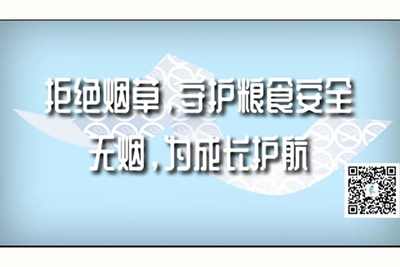 拒绝烟草，守护粮食安全
无烟，为成长护航